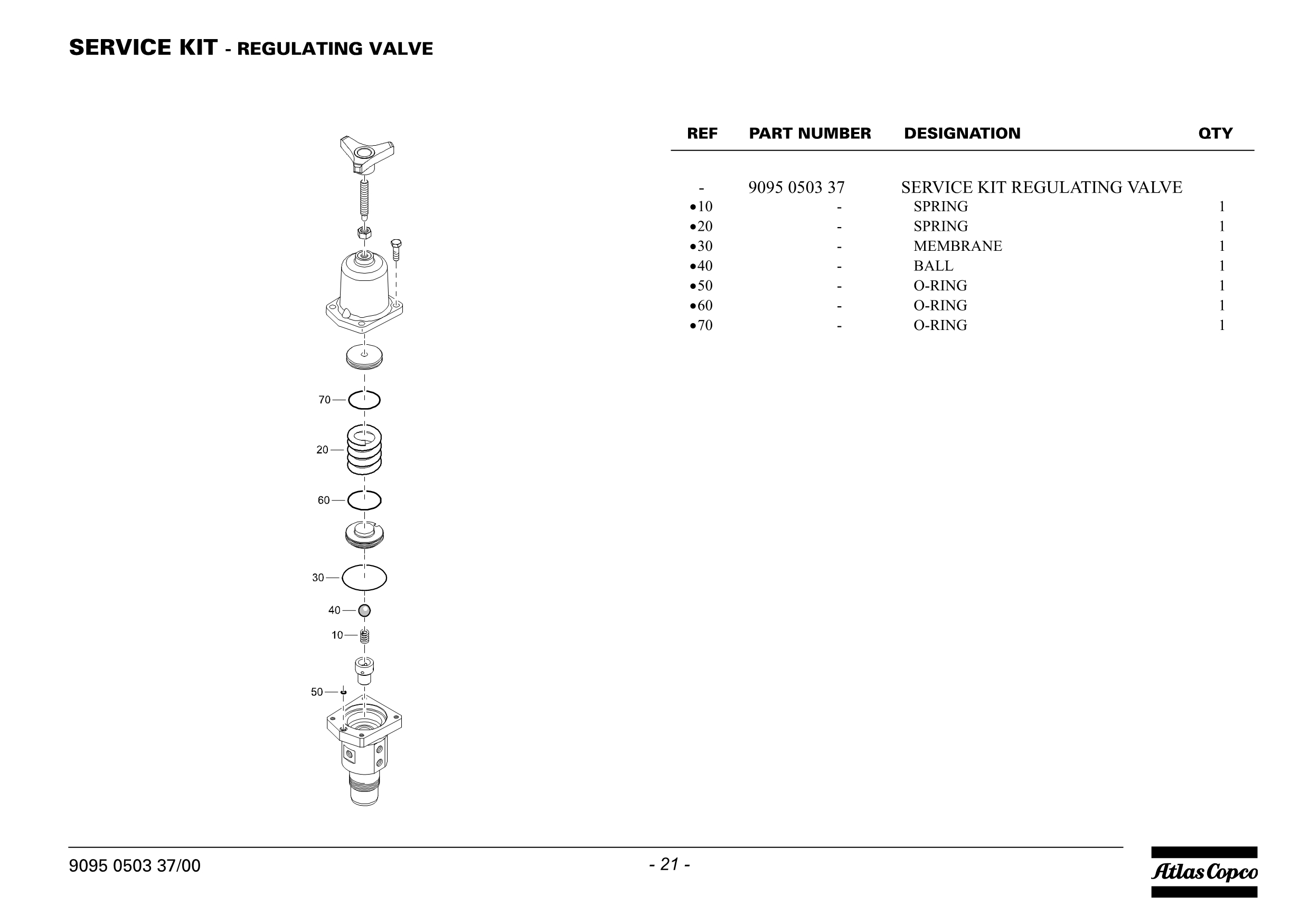 SERVICE KIT - REGULATING VALVE

70
20
60
30
40
10
50

| REF | PART NUMBER | DESIGNATION | QTY |
|---|---|---|---|
| - | 9095 0503 37 | SERVICE KIT REGULATING VALVE | |
| •10 | - | SPRING | 1 |
| •20 | - | SPRING | 1 |
| •30 | - | MEMBRANE | 1 |
| •40 | - | BALL | 1 |
| •50 | - | O-RING | 1 |
| •60 | - | O-RING | 1 |
| •70 | - | O-RING | 1 |

9095 0503 37/00

- 21 -

Atlas Copco